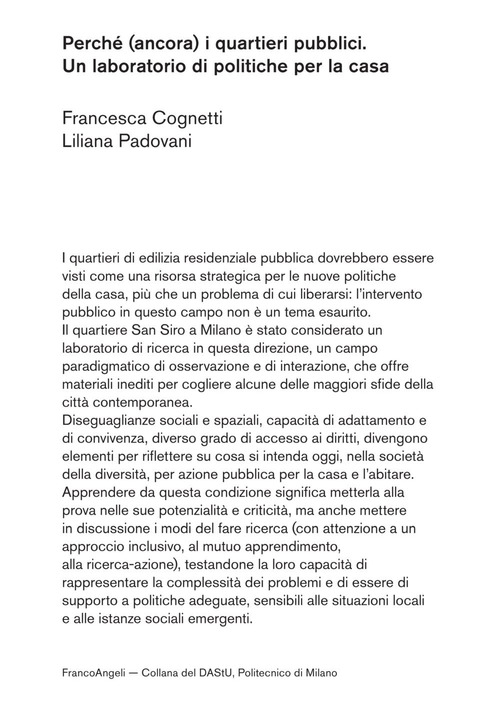 Perché (ancora) i quartieri pubblici.
Un laboratorio di politiche per la casa

Francesca Cognetti
Liliana Padovani

I quartieri di edilizia residenziale pubblica dovrebbero essere visti come una risorsa strategica per le nuove politiche della casa, più che un problema di cui liberarsi: l'intervento pubblico in questo campo non è un tema esaurito.
Il quartiere San Siro a Milano è stato considerato un laboratorio di ricerca in questa direzione, un campo paradigmatico di osservazione e di interazione, che offre materiali inediti per cogliere alcune delle maggiori sfide della città contemporanea.
Diseguaglianze sociali e spaziali, capacità di adattamento e di convivenza, diverso grado di accesso ai diritti, divengono elementi per riflettere su cosa si intenda oggi, nella società della diversità, per azione pubblica per la casa e l'abitare.
Apprendere da questa condizione significa metterla alla prova nelle sue potenzialità e criticità, ma anche mettere in discussione i modi del fare ricerca (con attenzione a un approccio inclusivo, al mutuo apprendimento, alla ricerca-azione), testandone la loro capacità di rappresentare la complessità dei problemi e di essere di supporto a politiche adeguate, sensibili alle situazioni locali e alle istanze sociali emergenti.

FrancoAngeli — Collana del DAStU, Politecnico di Milano